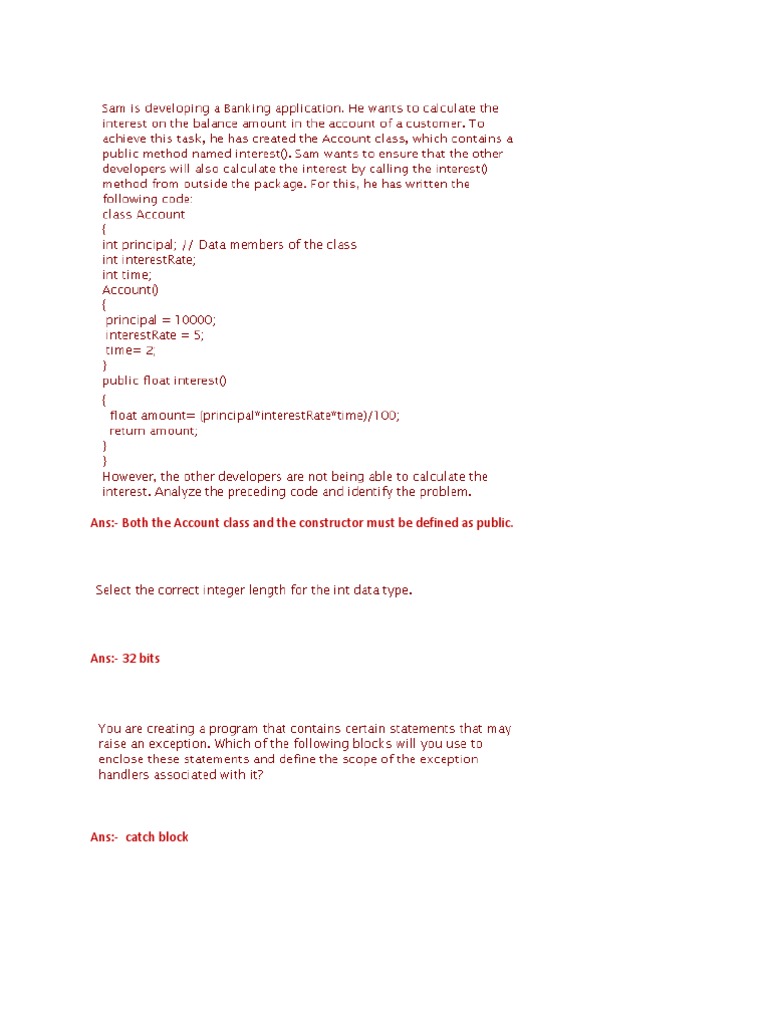 Sam is developing a Banking application. He wants to calculate the interest on the balance amount in the account of a customer. To achieve this task, he has created the Account class, which contains a public method named interest(). Sam wants to ensure that the other developers will also calculate the interest by calling the interest() method from outside the package. For this, he has written the following code:
class Account
{
int principal; // Data members of the class
int interestRate;
int time;
Account()
{
principal = 10000;
interestRate = 5;
time= 2;
}
public float interest()
{
float amount= (principal*interestRate*time)/100;
return amount;
}
}
However, the other developers are not being able to calculate the interest. Analyze the preceding code and identify the problem.

Ans:- Both the Account class and the constructor must be defined as public.

Select the correct integer length for the int data type.

Ans:- 32 bits

You are creating a program that contains certain statements that may raise an exception. Which of the following blocks will you use to enclose these statements and define the scope of the exception handlers associated with it?

Ans:- catch block